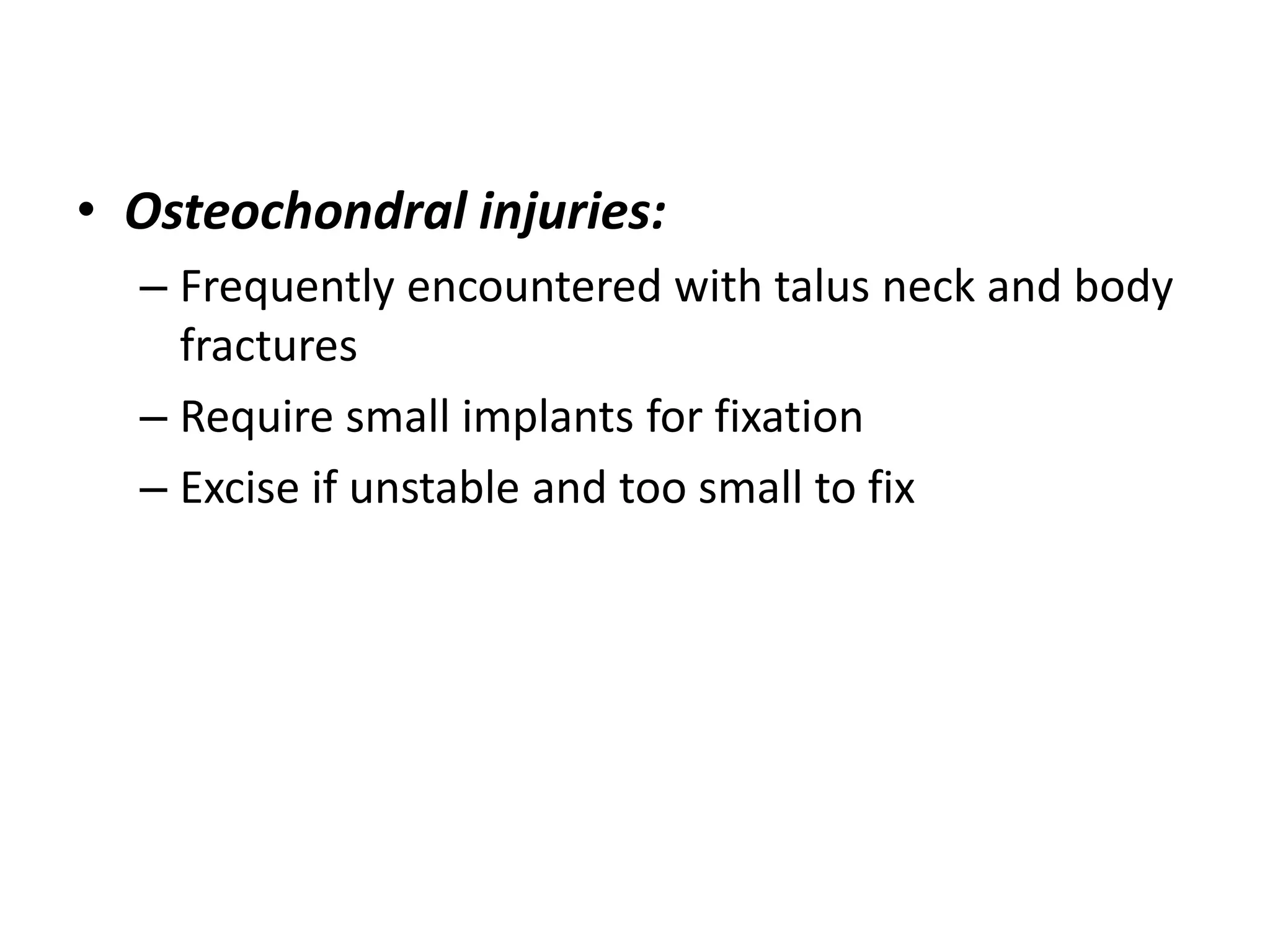 • Osteochondral injuries:
– Frequently encountered with talus neck and body fractures
– Require small implants for fixation
– Excise if unstable and too small to fix